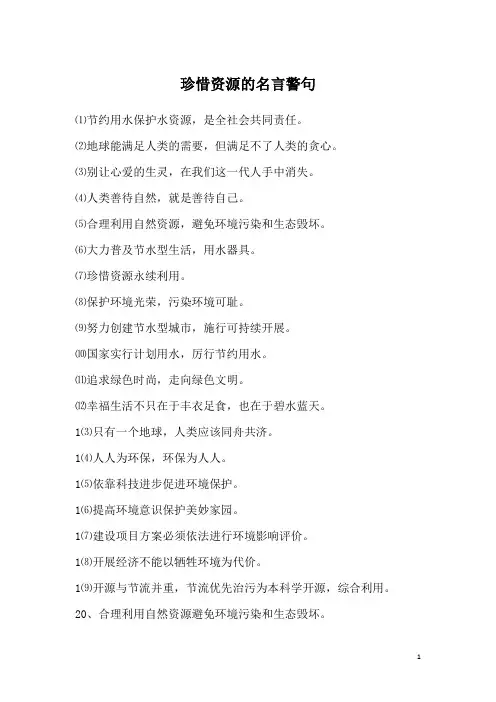 珍惜资源的名言警句

⑴节约用水保护水资源，是全社会共同责任。

⑵地球能满足人类的需要，但满足不了人类的贪心。

⑶别让心爱的生灵，在我们这一代人手中消失。

⑷人类善待自然，就是善待自己。

⑸合理利用自然资源，避免环境污染和生态毁坏。

⑹大力普及节水型生活，用水器具。

⑺珍惜资源永续利用。

⑻保护环境光荣，污染环境可耻。

⑼努力创建节水型城市，施行可持续开展。

⑽国家实行计划用水，厉行节约用水。

⑾追求绿色时尚，走向绿色文明。

⑿幸福生活不只在于丰衣足食，也在于碧水蓝天。

1⑶只有一个地球，人类应该同舟共济。

1⑷人人为环保，环保为人人。

1⑸依靠科技进步促进环境保护。

1⑹提高环境意识保护美妙家园。

1⑺建设项目方案必须依法进行环境影响评价。

1⑻开展经济不能以牺牲环境为代价。

1⑼开源与节流并重，节流优先治污为本科学开源，综合利用。

20、合理利用自然资源避免环境污染和生态毁坏。

1